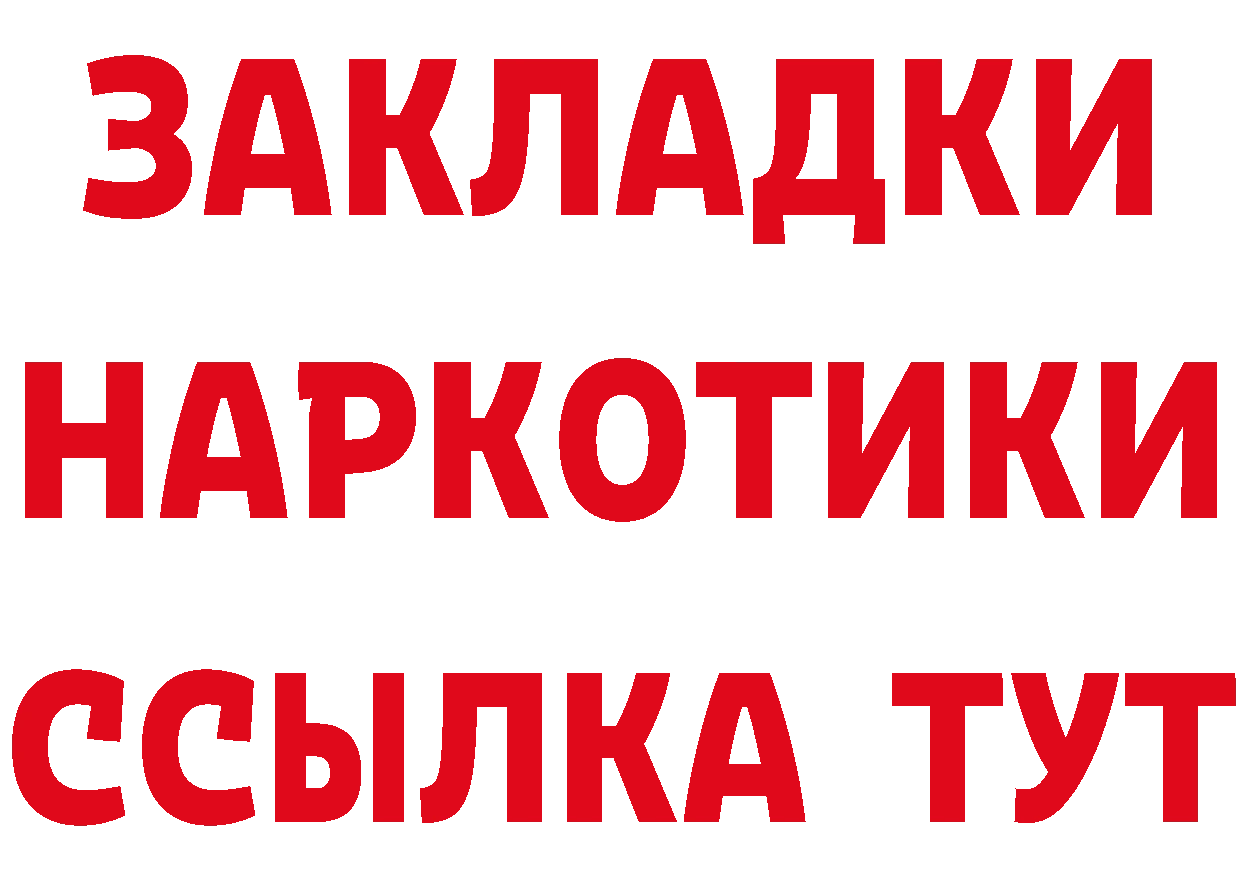 ЗАКЛАДКИ НАРКОТИКИ ССЫЛКА ТУТ